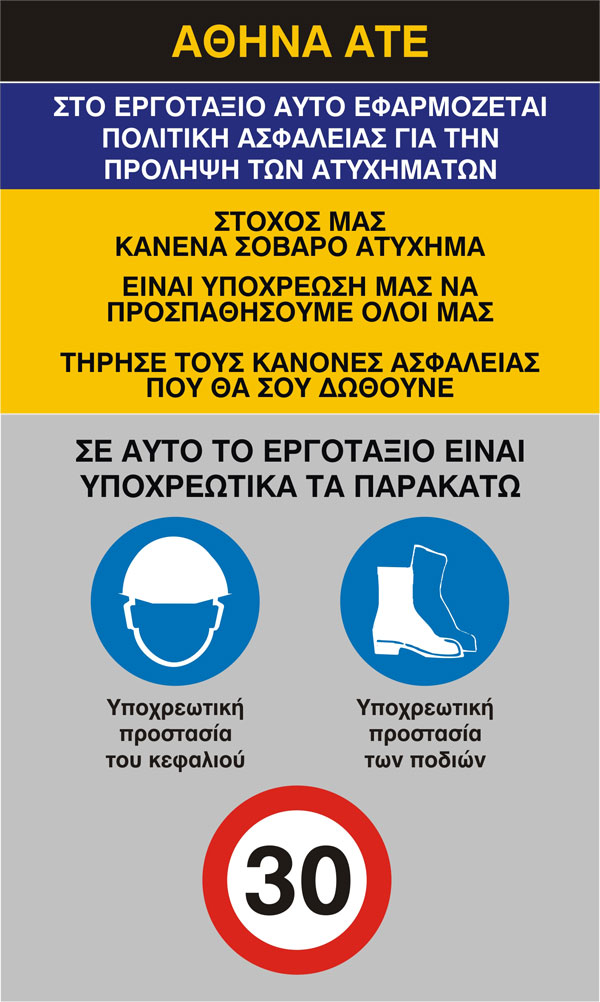 ΑΘΗΝΑ ΑΤΕ

ΣΤΟ ΕΡΓΟΤΑΞΙΟ ΑΥΤΟ ΕΦΑΡΜΟΖΕΤΑΙ ΠΟΛΙΤΙΚΗ ΑΣΦΑΛΕΙΑΣ ΓΙΑ ΤΗΝ ΠΡΟΛΗΨΗ ΤΩΝ ΑΤΥΧΗΜΑΤΩΝ

ΣΤΟΧΟΣ ΜΑΣ
ΚΑΝΕΝΑ ΣΟΒΑΡΟ ΑΤΥΧΗΜΑ

ΕΙΝΑΙ ΥΠΟΧΡΕΩΣΗ ΜΑΣ ΝΑ ΠΡΟΣΠΑΘΗΣΟΥΜΕ ΟΛΟΙ ΜΑΣ

ΤΗΡΗΣΕ ΤΟΥΣ ΚΑΝΟΝΕΣ ΑΣΦΑΛΕΙΑΣ ΠΟΥ ΘΑ ΣΟΥ ΔΩΘΟΥΝΕ

ΣΕ ΑΥΤΟ ΤΟ ΕΡΓΟΤΑΞΙΟ ΕΙΝΑΙ ΥΠΟΧΡΕΩΤΙΚΑ ΤΑ ΠΑΡΑΚΑΤΩ

Υποχρεωτική προστασία του κεφαλιού

Υποχρεωτική προστασία των ποδιών

30